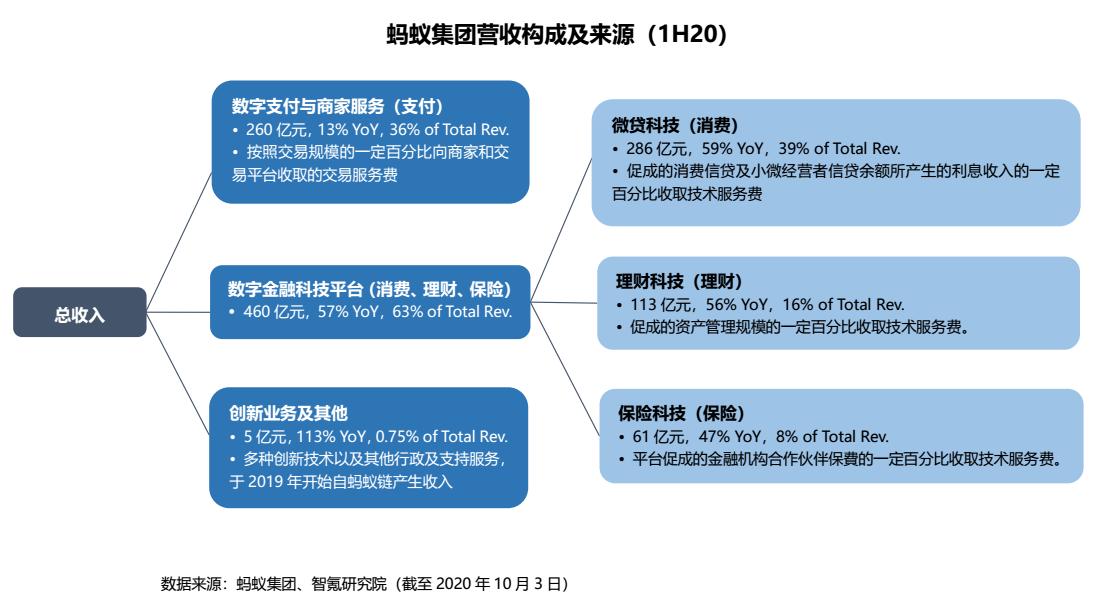 蚂蚁集团营收构成及来源（1H20）

总收入

数字支付与商家服务（支付）
• 260 亿元，13% YoY，36% of Total Rev.
• 按照交易规模的一定百分比向商家和交易平台收取的交易服务费

数字金融科技平台（消费、理财、保险）
• 460 亿元，57% YoY，63% of Total Rev.

创新业务及其他
• 5 亿元，113% YoY，0.75% of Total Rev.
• 多种创新技术以及其他行政及支持服务，于 2019 年开始自蚂蚁链产生收入

微贷科技（消费）
• 286 亿元，59% YoY，39% of Total Rev.
• 促成的消费信贷及小微经营者信贷余额所产生的利息收入的一定百分比收取技术服务费

理财科技（理财）
• 113 亿元，56% YoY，16% of Total Rev.
• 促成的资产管理规模的一定百分比收取技术服务费。

保险科技（保险）
• 61 亿元，47% YoY，8% of Total Rev.
• 平台促成的金融机构合作伙伴保费的一定百分比收取技术服务费。

数据来源：蚂蚁集团、智氪研究院（截至 2020 年 10 月 3 日）